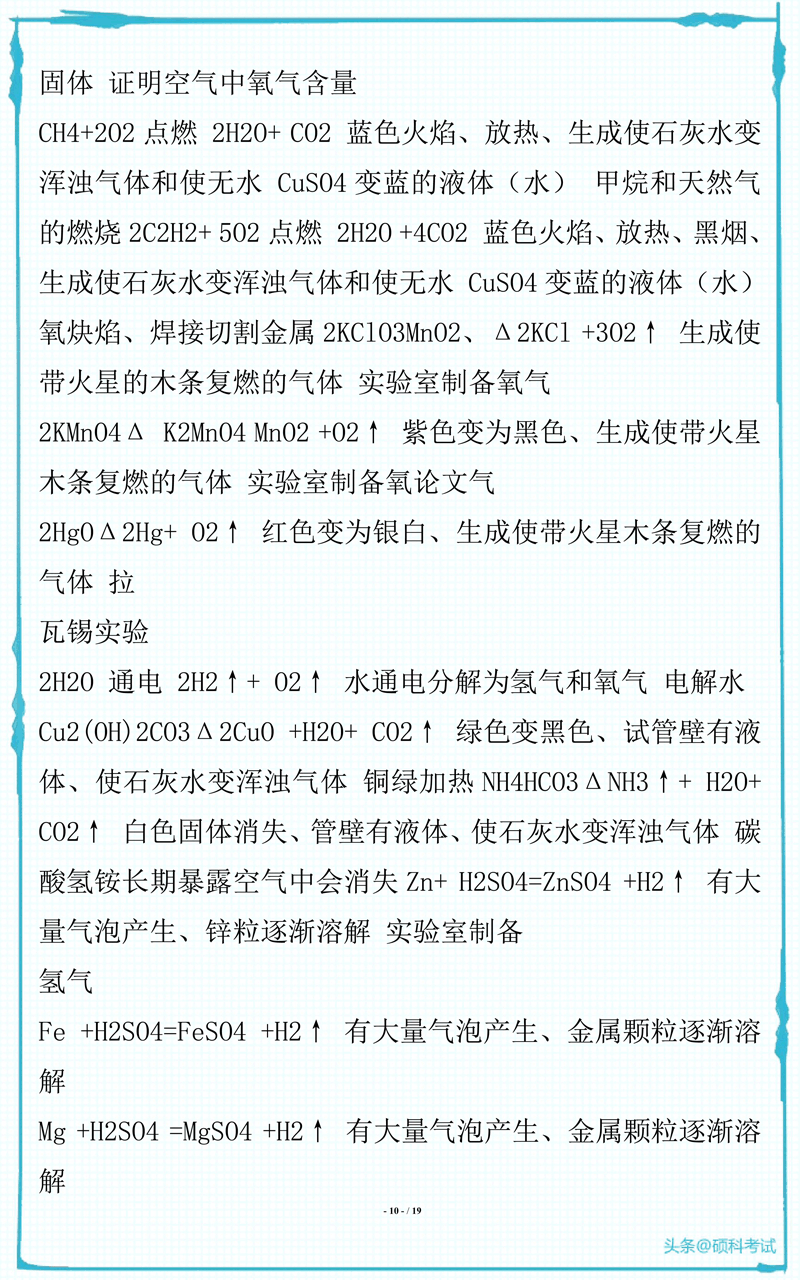 固体 证明空气中氧气含量
CH4+2O2 点燃 2H2O+ CO2 蓝色火焰、放热、生成使石灰水变浑浊气体和使无水 CuSO4 变蓝的液体（水） 甲烷和天然气的燃烧 2C2H2+ 5O2 点燃 2H2O +4CO2 蓝色火焰、放热、黑烟、生成使石灰水变浑浊气体和使无水 CuSO4 变蓝的液体（水） 氧炔焰、焊接切割金属 2KClO3MnO2、Δ2KCl +3O2↑ 生成使带火星的木条复燃的气体 实验室制备氧气
2KMnO4Δ K2MnO4 MnO2 +O2↑ 紫色变为黑色、生成使带火星木条复燃的气体 实验室制备氧论文气
2HgOΔ2Hg+ O2↑ 红色变为银白、生成使带火星木条复燃的气体 拉
瓦锡实验
2H2O 通电 2H2↑+ O2↑ 水通电分解为氢气和氧气 电解水
Cu2(OH)2CO3Δ2CuO +H2O+ CO2↑ 绿色变黑色、试管壁有液体、使石灰水变浑浊气体 铜绿加热 NH4HCO3ΔNH3↑+ H2O+ CO2↑ 白色固体消失、管壁有液体、使石灰水变浑浊气体 碳酸氢铵长期暴露空气中会消失 Zn+ H2SO4=ZnSO4 +H2↑ 有大量气泡产生、锌粒逐渐溶解 实验室制备
氢气
Fe +H2SO4=FeSO4 +H2↑ 有大量气泡产生、金属颗粒逐渐溶解
Mg +H2SO4 =MgSO4 +H2↑ 有大量气泡产生、金属颗粒逐渐溶解
- 10 - / 19
头条@硕科考试